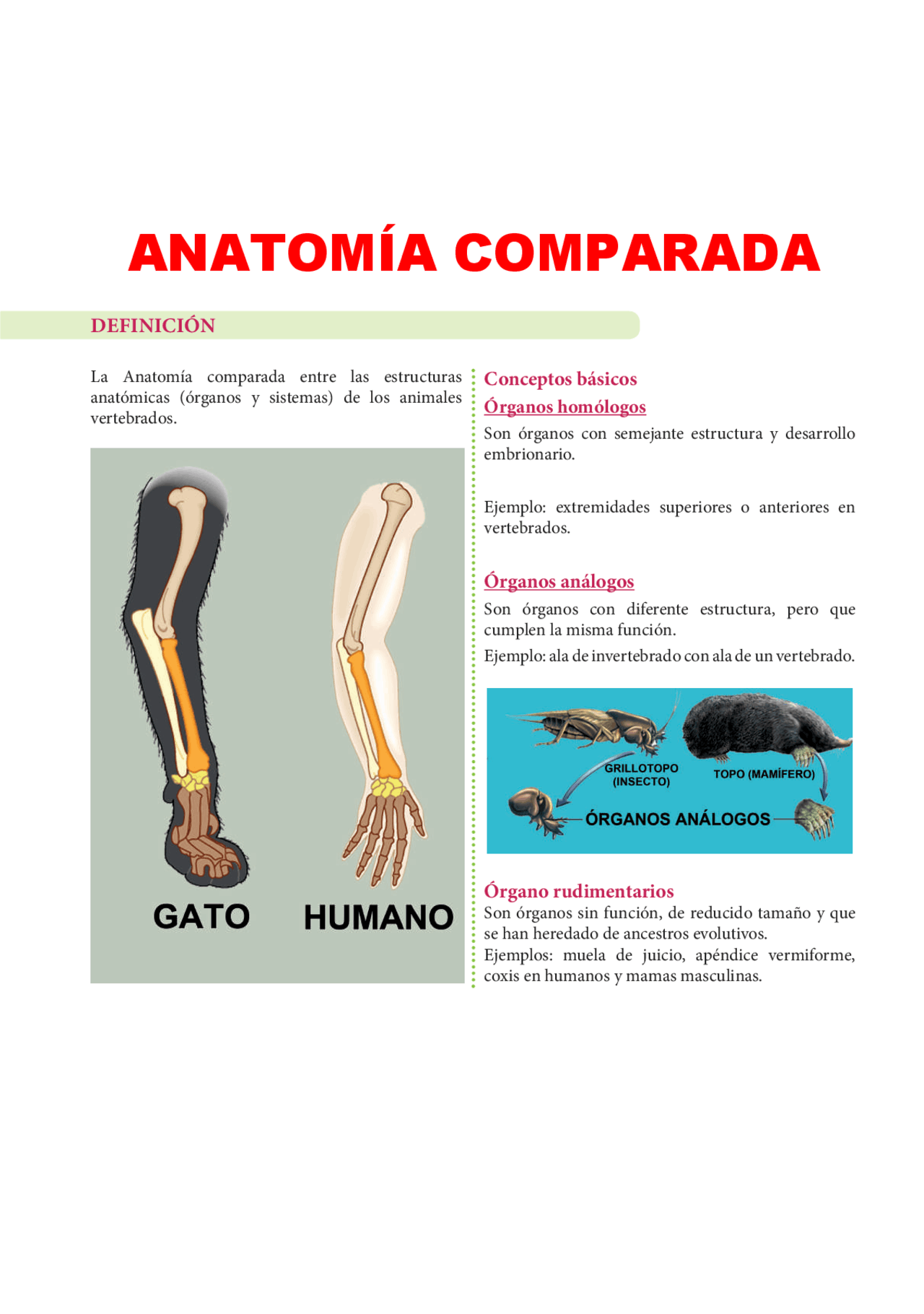 ANATOMÍA COMPARADA

DEFINICIÓN

La Anatomía comparada entre las estructuras anatómicas (órganos y sistemas) de los animales vertebrados.

GATO

HUMANO

Conceptos básicos

Órganos homólogos

Son órganos con semejante estructura y desarrollo embrionario.

Ejemplo: extremidades superiores o anteriores en vertebrados.

Órganos análogos

Son órganos con diferente estructura, pero que cumplen la misma función.

Ejemplo: ala de invertebrado con ala de un vertebrado.

GRILLOTOPO (INSECTO)

TOPO (MAMÍFERO)

ÓRGANOS ANÁLOGOS

Órgano rudimentarios

Son órganos sin función, de reducido tamaño y que se han heredado de ancestros evolutivos.

Ejemplos: muela de juicio, apéndice vermiforme, coxis en humanos y mamas masculinas.